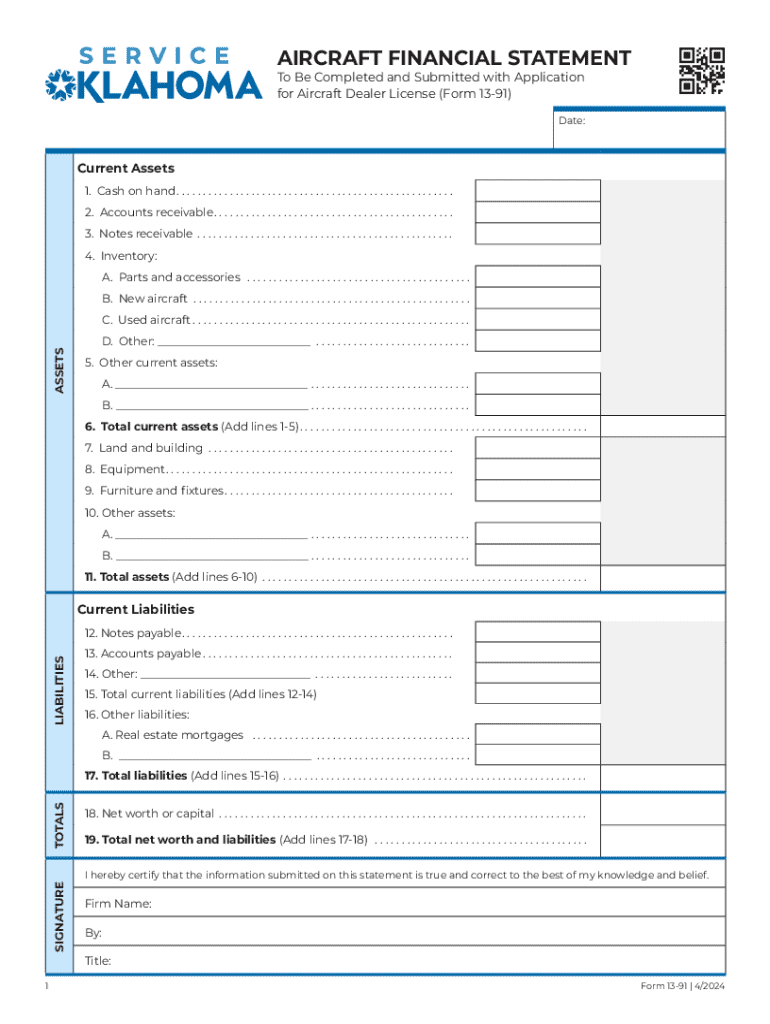 SERVICE OKLAHOMA

AIRCRAFT FINANCIAL STATEMENT
To Be Completed and Submitted with Application for Aircraft Dealer License (Form 13-91)

Date:

ASSETS

Current Assets
1. Cash on hand
2. Accounts receivable
3. Notes receivable
4. Inventory:
A. Parts and accessories
B. New aircraft
C. Used aircraft
D. Other:
5. Other current assets:
A.
B.
6. Total current assets (Add lines 1-5)
7. Land and building
8. Equipment
9. Furniture and fixtures
10. Other assets:
A.
B.
11. Total assets (Add lines 6-10)

LIABILITIES

Current Liabilities
12. Notes payable
13. Accounts payable
14. Other:
15. Total current liabilities (Add lines 12-14)
16. Other liabilities:
A. Real estate mortgages
B.
17. Total liabilities (Add lines 15-16)

TOTALS

18. Net worth or capital
19. Total net worth and liabilities (Add lines 17-18)

SIGNATURE

I hereby certify that the information submitted on this statement is true and correct to the best of my knowledge and belief.
Firm Name:
By:
Title:

1

Form 13-91 | 4/2024